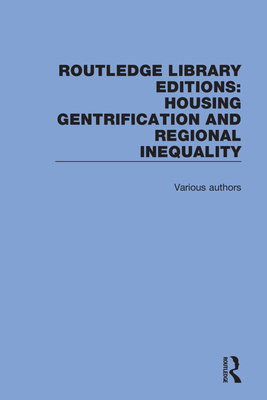 ROUTLEDGE LIBRARY EDITIONS: HOUSING GENTRIFICATION AND REGIONAL INEQUALITY

Various authors

ROUTLEDGE